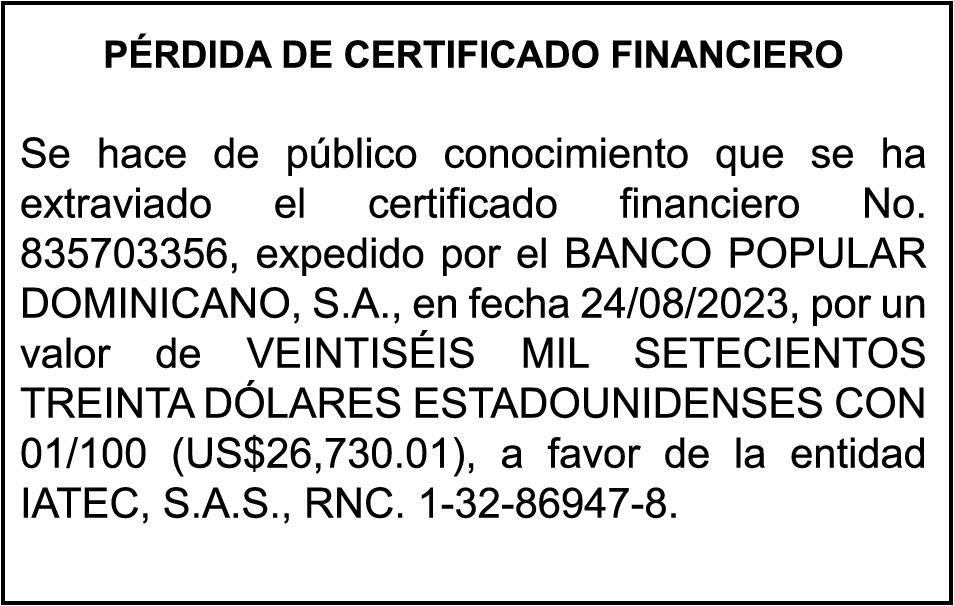 PÉRDIDA DE CERTIFICADO FINANCIERO

Se hace de público conocimiento que se ha extraviado el certificado financiero No. 835703356, expedido por el BANCO POPULAR DOMINICANO, S.A., en fecha 24/08/2023, por un valor de VEINTISÉIS MIL SETECIENTOS TREINTA DÓLARES ESTADOUNIDENSES CON 01/100 (US$26,730.01), a favor de la entidad IATEC, S.A.S., RNC. 1-32-86947-8.